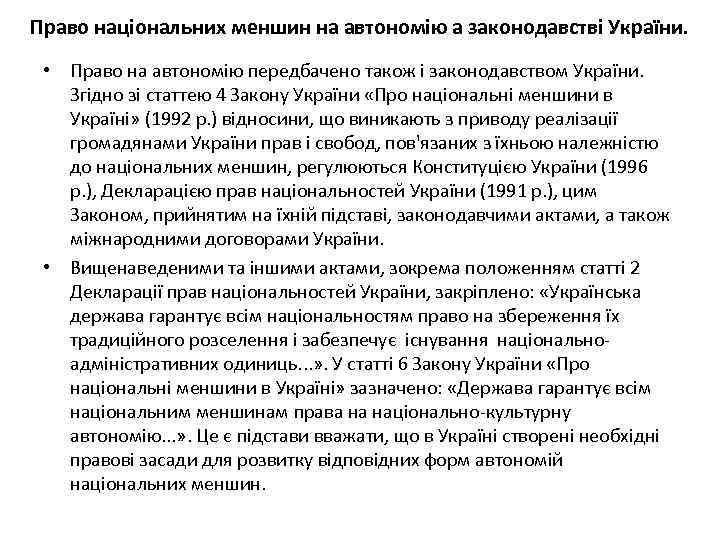 Право національних меншин на автономію а законодавстві України.

• Право на автономію передбачено також і законодавством України. Згідно зі статтею 4 Закону України «Про національні меншини в Україні» (1992 р.) відносини, що виникають з приводу реалізації громадянами України прав і свобод, пов'язаних з їхньою належністю до національних меншин, регулюються Конституцією України (1996 р.), Декларацією прав національностей України (1991 р.), цим Законом, прийнятим на їхній підставі, законодавчими актами, а також міжнародними договорами України.

• Вищенаведеними та іншими актами, зокрема положенням статті 2 Декларації прав національностей України, закріплено: «Українська держава гарантує всім національностям право на збереження їх традиційного розселення і забезпечує існування національно-адміністративних одиниць...». У статті 6 Закону України «Про національні меншини в Україні» зазначено: «Держава гарантує всім національним меншинам права на національно-культурну автономію...». Це є підстави вважати, що в Україні створені необхідні правові засади для розвитку відповідних форм автономій національних меншин.